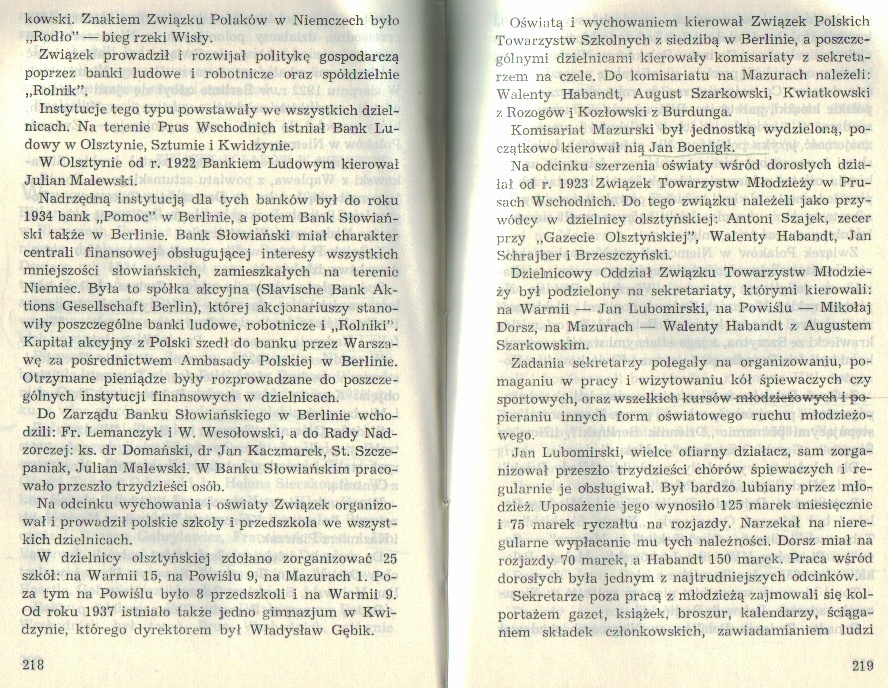 kowski. Znakiem Związku Polaków w Niemczech było „Rodło" — bieg rzeki Wisły.

Związek prowadził i rozwijał politykę gospodarczą poprzez banki ludowe i robotnicze oraz spółdzielnie „Rolnik".

Instytucje tego typu powstawały we wszystkich dzielnicach. Na terenie Prus Wschodnich istniał Bank Ludowy w Olsztynie, Sztumie i Kwidzynie.

W Olsztynie od r. 1922 Bankiem Ludowym kierował Julian Malewski.

Nadrzędną instytucją dla tych banków był do roku 1934 bank „Pomoc" w Berlinie, a potem Bank Słowiański także w Berlinie. Bank Słowiański miał charakter centrali finansowej obsługującej interesy wszystkich mniejszości słowiańskich, zamieszkałych na terenie Niemiec. Była to spółka akcyjna (Slavische Bank Aktions Gesellschaft Berlin), której akcjonariuszy stanowiły poszczególne banki ludowe, robotnicze i „Rolniki". Kapitał akcyjny z Polski szedł do banku przez Warszawę za pośrednictwem Ambasady Polskiej w Berlinie. Otrzymane pieniądze były rozprowadzane do poszczególnych instytucji finansowych w dzielnicach.

Do Zarządu Banku Słowiańskiego w Berlinie wchodzili: Fr. Lemanczyk i W. Wesołowski, a do Rady Nadzorczej: ks. dr Domański, dr Jan Kaczmarek, St. Szczepaniak, Julian Malewski. W Banku Słowiańskim pracowało przeszło trzydzieści osób.

Na odcinku wychowania i oświaty Związek organizował i prowadził polskie szkoły i przedszkola we wszystkich dzielnicach.

W dzielnicy olsztyńskiej zdołano zorganizować 25 szkół: na Warmii 15, na Powiślu 9, na Mazurach 1. Poza tym na Powiślu było 8 przedszkoli i na Warmii 9. Od roku 1937 istniało także jedno gimnazjum w Kwidzynie, którego dyrektorem był Władysław Gębik.

218

Oświatą i wychowaniem kierował Związek Polskich Towarzystw Szkolnych z siedzibą w Berlinie, a poszczególnymi dzielnicami kierowały komisariaty z sekretarzem na czele. Do komisariatu na Mazurach należeli: Walenty Habandt, August Szarkowski, Kwiatkowski z Rozogów i Kozłowski z Burdunga.

Komisariat Mazurski był jednostką wydzieloną, początkowo kierował nią Jan Boenigk.

Na odcinku szerzenia oświaty wśród dorosłych działał od r. 1923 Związek Towarzystw Młodzieży w Prusach Wschodnich. Do tego związku należeli jako przywódcy w dzielnicy olsztyńskiej: Antoni Szajek, zecer przy „Gazecie Olsztyńskiej", Walenty Habandt, Jan Schrajber i Brzeszczyński.

Dzielnicowy Oddział Związku Towarzystw Młodzieży był podzielony na sekretariaty, którymi kierowali: na Warmii — Jan Lubomirski, na Powiślu — Mikołaj Dorsz, na Mazurach — Walenty Habandt z Augustem Szarkowskim.

Zadania sekretarzy polegały na organizowaniu, pomaganiu w pracy i wizytowaniu kół śpiewaczych czy sportowych, oraz wszelkich kursów młodzieżowych i popieraniu innych form oświatowego ruchu młodzieżowego.

Jan Lubomirski, wielce ofiarny działacz, sam zorganizował przeszło trzydzieści chórów śpiewaczych i regularnie je obsługiwał. Był bardzo lubiany przez młodzież. Uposażenie jego wynosiło 125 marek miesięcznie i 75 marek ryczałtu na rozjazdy. Narzekał na nieregularne wypłacanie mu tych należności. Dorsz miał na rozjazdy 70 marek, a Habandt 150 marek. Praca wśród dorosłych była jednym z najtrudniejszych odcinków.

Sekretarze poza pracą z młodzieżą zajmowali się kolportażem gazet, książek, broszur, kalendarzy, ściąganiem składek członkowskich, zawiadamianiem ludzi

219